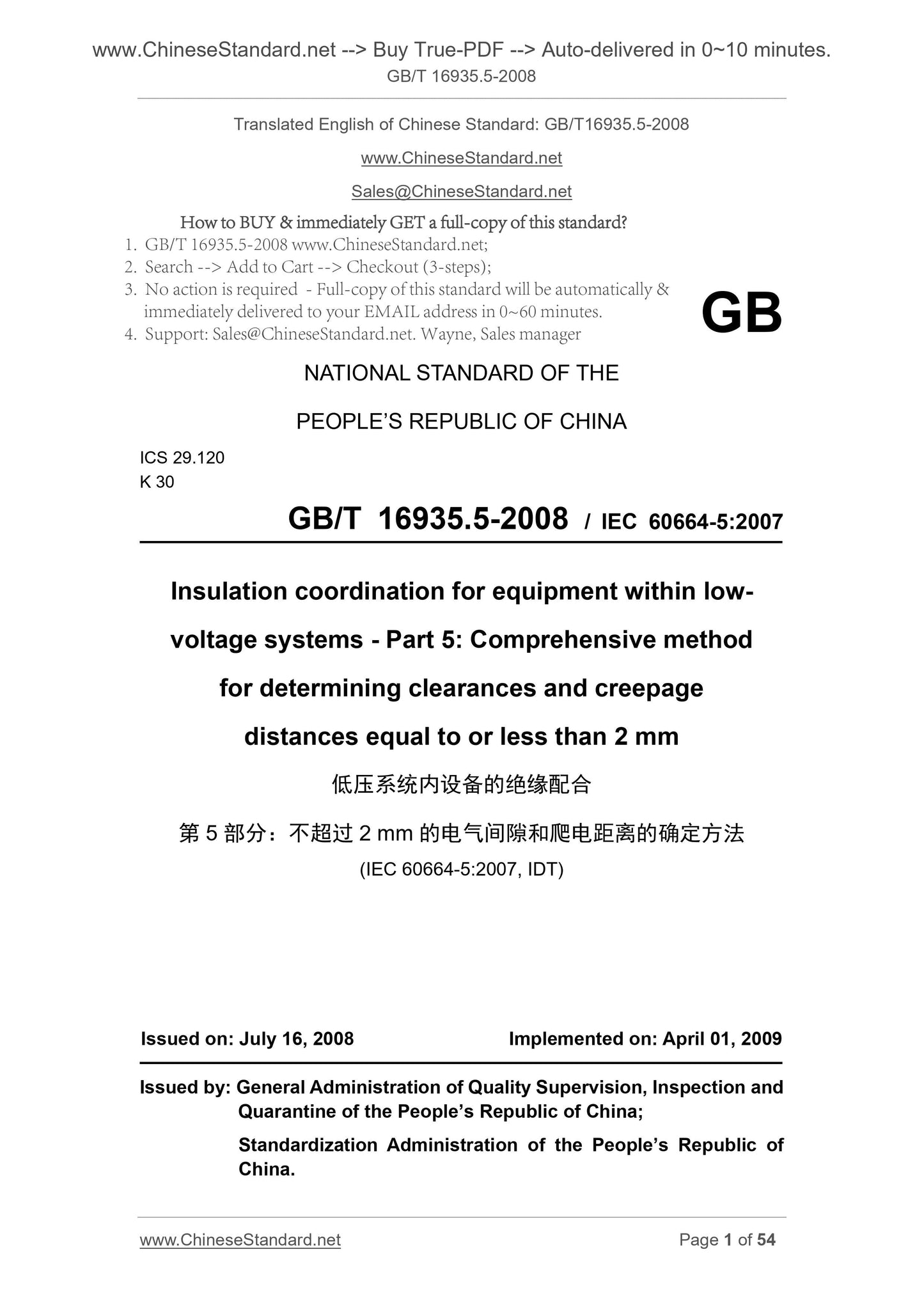 www.ChineseStandard.net --> Buy True-PDF --> Auto-delivered in 0~10 minutes.
GB/T 16935.5-2008

Translated English of Chinese Standard: GB/T16935.5-2008

www.ChineseStandard.net

Sales@ChineseStandard.net

How to BUY & immediately GET a full-copy of this standard?
1. GB/T 16935.5-2008 www.ChineseStandard.net;
2. Search --> Add to Cart --> Checkout (3-steps);
3. No action is required - Full-copy of this standard will be automatically & immediately delivered to your EMAIL address in 0~60 minutes.
4. Support: Sales@ChineseStandard.net. Wayne, Sales manager

GB

NATIONAL STANDARD OF THE

PEOPLE'S REPUBLIC OF CHINA

ICS 29.120
K 30

GB/T 16935.5-2008 / IEC 60664-5:2007

Insulation coordination for equipment within low-voltage systems - Part 5: Comprehensive method for determining clearances and creepage distances equal to or less than 2 mm

低压系统内设备的绝缘配合

第 5 部分：不超过 2 mm 的电气间隙和爬电距离的确定方法

(IEC 60664-5:2007, IDT)

Issued on: July 16, 2008 Implemented on: April 01, 2009

Issued by: General Administration of Quality Supervision, Inspection and Quarantine of the People's Republic of China;

Standardization Administration of the People's Republic of China.

www.ChineseStandard.net Page 1 of 54